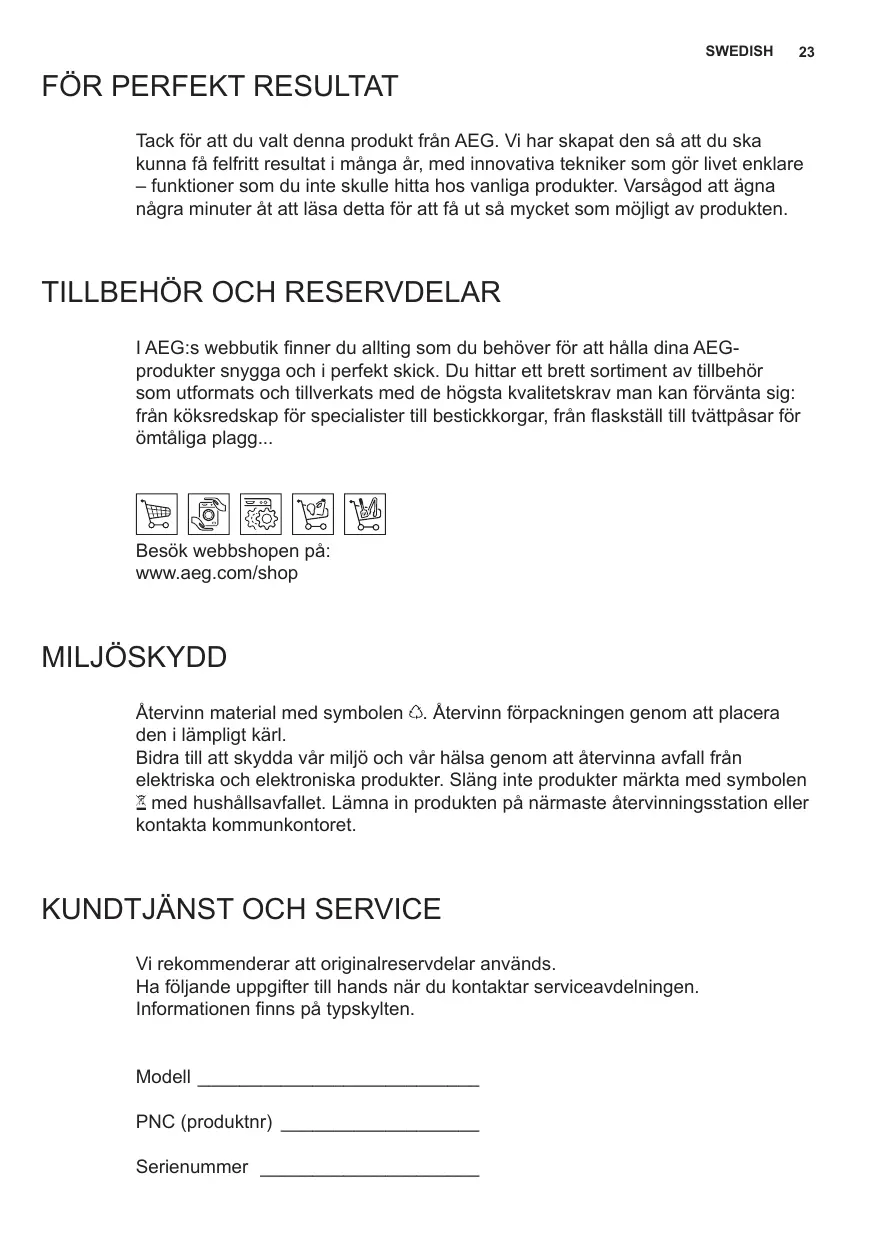 SWEDISH 23

FÖR PERFEKT RESULTAT

Tack för att du valt denna produkt från AEG. Vi har skapat den så att du ska kunna få felfritt resultat i många år, med innovativa tekniker som gör livet enklare – funktioner som du inte skulle hitta hos vanliga produkter. Varsågod att ägna några minuter åt att läsa detta för att få ut så mycket som möjligt av produkten.

TILLBEHÖR OCH RESERVDELAR

I AEG:s webbutik finner du allting som du behöver för att hålla dina AEG-produkter snygga och i perfekt skick. Du hittar ett brett sortiment av tillbehör som utformats och tillverkats med de högsta kvalitetskrav man kan förvänta sig: från köksredskap för specialister till bestickkorgar, från flaskställ till tvättpåsar för ömtåliga plagg...

Besök webbshopen på:
www.aeg.com/shop

MILJÖSKYDD

Återvinn material med symbolen ♲. Återvinn förpackningen genom att placera den i lämpligt kärl.
Bidra till att skydda vår miljö och vår hälsa genom att återvinna avfall från elektriska och elektroniska produkter. Släng inte produkter märkta med symbolen med hushållsavfallet. Lämna in produkten på närmaste återvinningsstation eller kontakta kommunkontoret.

KUNDTJÄNST OCH SERVICE

Vi rekommenderar att originalreservdelar används.
Ha följande uppgifter till hands när du kontaktar serviceavdelningen.
Informationen finns på typskylten.

Modell ___________________________

PNC (produktnr) ___________________

Serienummer _____________________